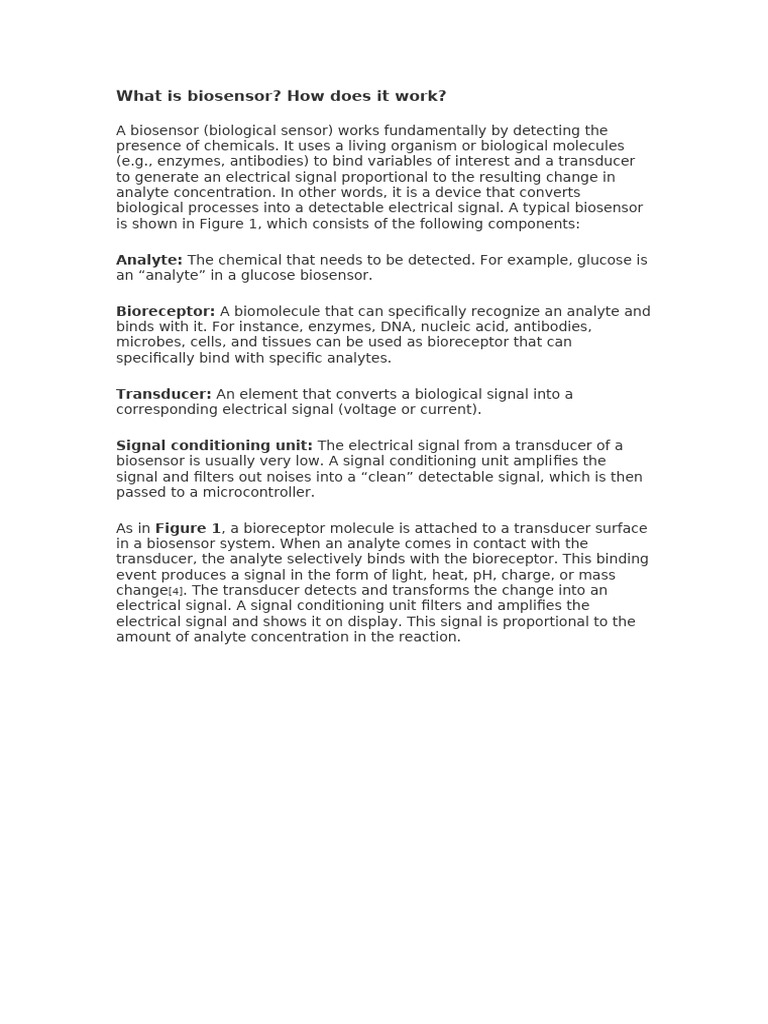 What is biosensor? How does it work?

A biosensor (biological sensor) works fundamentally by detecting the presence of chemicals. It uses a living organism or biological molecules (e.g., enzymes, antibodies) to bind variables of interest and a transducer to generate an electrical signal proportional to the resulting change in analyte concentration. In other words, it is a device that converts biological processes into a detectable electrical signal. A typical biosensor is shown in Figure 1, which consists of the following components:

Analyte: The chemical that needs to be detected. For example, glucose is an “analyte” in a glucose biosensor.

Bioreceptor: A biomolecule that can specifically recognize an analyte and binds with it. For instance, enzymes, DNA, nucleic acid, antibodies, microbes, cells, and tissues can be used as bioreceptor that can specifically bind with specific analytes.

Transducer: An element that converts a biological signal into a corresponding electrical signal (voltage or current).

Signal conditioning unit: The electrical signal from a transducer of a biosensor is usually very low. A signal conditioning unit amplifies the signal and filters out noises into a “clean” detectable signal, which is then passed to a microcontroller.

As in Figure 1, a bioreceptor molecule is attached to a transducer surface in a biosensor system. When an analyte comes in contact with the transducer, the analyte selectively binds with the bioreceptor. This binding event produces a signal in the form of light, heat, pH, charge, or mass change[4]. The transducer detects and transforms the change into an electrical signal. A signal conditioning unit filters and amplifies the electrical signal and shows it on display. This signal is proportional to the amount of analyte concentration in the reaction.